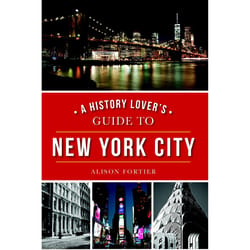 A HISTORY LOVER'S
GUIDE TO
NEW YORK CITY
ALISON FORTIER